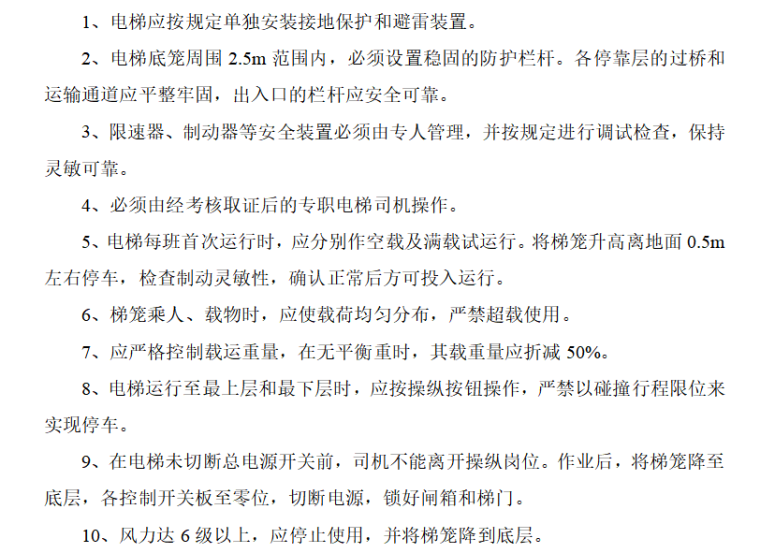 1、电梯应按规定单独安装接地保护和避雷装置。

2、电梯底笼周围 2.5m 范围内，必须设置稳固的防护栏杆。各停靠层的过桥和运输通道应平整牢固，出入口的栏杆应安全可靠。

3、限速器、制动器等安全装置必须由专人管理，并按规定进行调试检查，保持灵敏可靠。

4、必须由经考核取证后的专职电梯司机操作。

5、电梯每班首次运行时，应分别作空载及满载试运行。将梯笼升高离地面 0.5m 左右停车，检查制动灵敏性，确认正常后方可投入运行。

6、梯笼乘人、载物时，应使载荷均匀分布，严禁超载使用。

7、应严格控制载运重量，在无平衡重时，其载重量应折减 50%。

8、电梯运行至最上层和最下层时，应按操纵按钮操作，严禁以碰撞行程限位来实现停车。

9、在电梯未切断总电源开关前，司机不能离开操纵岗位。作业后，将梯笼降至底层，各控制开关板至零位，切断电源，锁好闸箱和梯门。

10、风力达 6 级以上，应停止使用，并将梯笼降到底层。